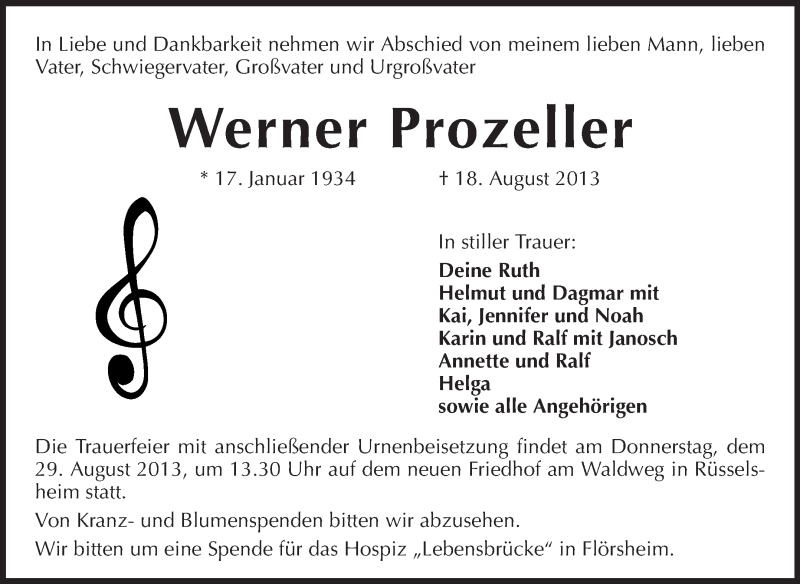 In Liebe und Dankbarkeit nehmen wir Abschied von meinem lieben Mann, lieben Vater, Schwiegervater, Großvater und Urgroßvater

Werner Prozeller

* 17. Januar 1934 † 18. August 2013

In stiller Trauer:
Deine Ruth
Helmut und Dagmar mit
Kai, Jennifer und Noah
Karin und Ralf mit Janosch
Annette und Ralf
Helga
sowie alle Angehörigen

Die Trauerfeier mit anschließender Urnenbeisetzung findet am Donnerstag, dem 29. August 2013, um 13.30 Uhr auf dem neuen Friedhof am Waldweg in Rüsselsheim statt.

Von Kranz- und Blumenspenden bitten wir abzusehen.

Wir bitten um eine Spende für das Hospiz „Lebensbrücke“ in Flörsheim.